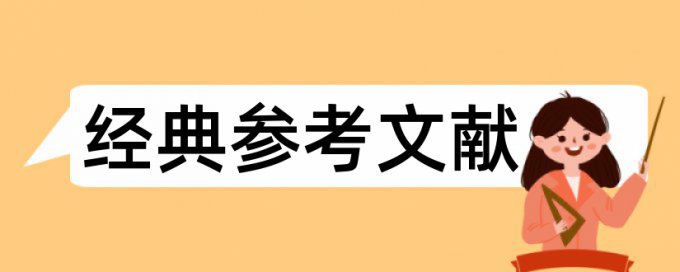 经典参考文献